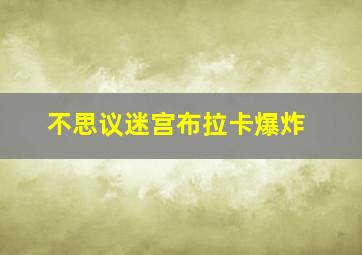 不思议迷宫布拉卡爆炸